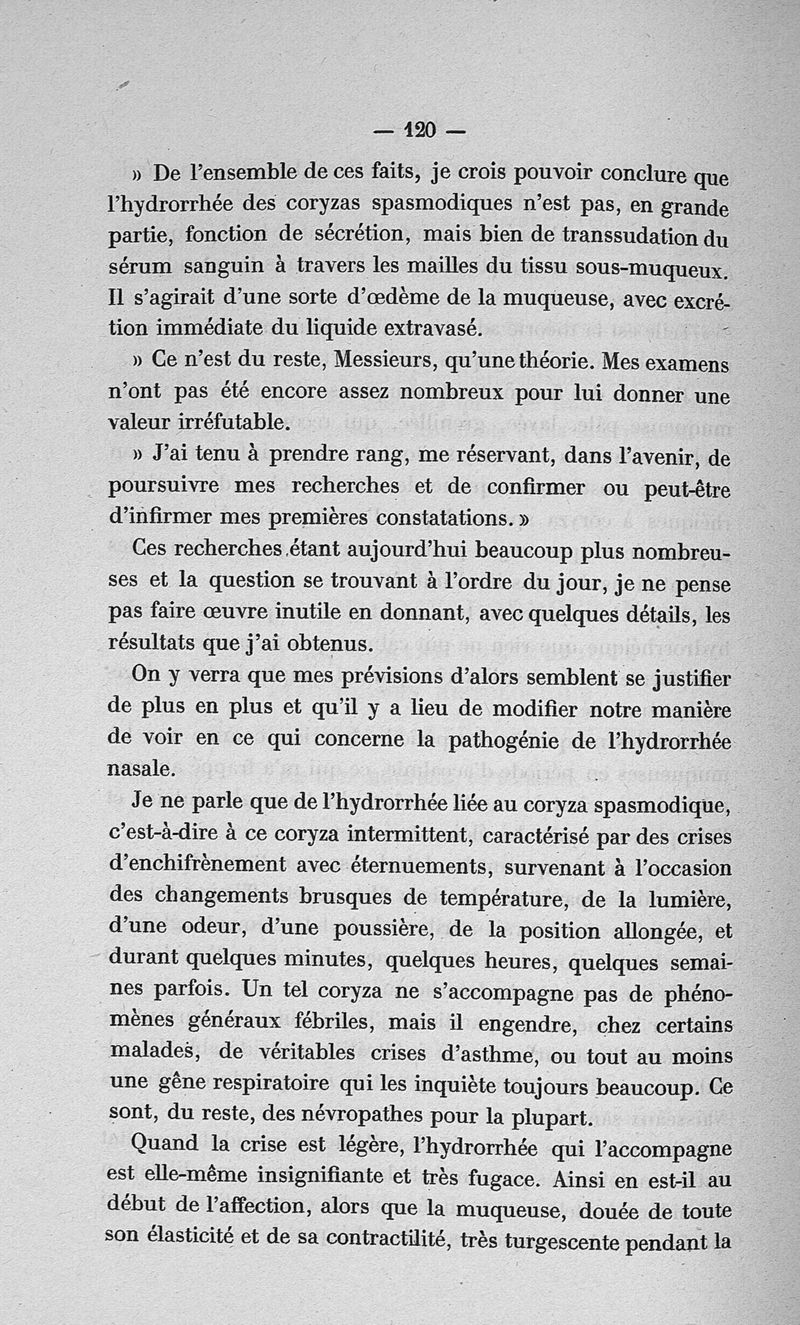 — 120 —

» De l'ensemble de ces faits, je crois pouvoir conclure que l'hydrorrhée des coryzas spasmodiques n'est pas, en grande partie, fonction de sécrétion, mais bien de transsudation du sérum sanguin à travers les mailles du tissu sous-muqueux. Il s'agirait d'une sorte d'œdème de la muqueuse, avec excrétion immédiate du liquide extravasé.

» Ce n'est du reste, Messieurs, qu'une théorie. Mes examens n'ont pas été encore assez nombreux pour lui donner une valeur irréfutable.

» J'ai tenu à prendre rang, me réservant, dans l'avenir, de poursuivre mes recherches et de confirmer ou peut-être d'infirmer mes premières constatations. »

Ces recherches étant aujourd'hui beaucoup plus nombreuses et la question se trouvant à l'ordre du jour, je ne pense pas faire œuvre inutile en donnant, avec quelques détails, les résultats que j'ai obtenus.

On y verra que mes prévisions d'alors semblent se justifier de plus en plus et qu'il y a lieu de modifier notre manière de voir en ce qui concerne la pathogénie de l'hydrorrhée nasale.

Je ne parle que de l'hydrorrhée liée au coryza spasmodique, c'est-à-dire à ce coryza intermittent, caractérisé par des crises d'enchifrènement avec éternuements, survenant à l'occasion des changements brusques de température, de la lumière, d'une odeur, d'une poussière, de la position allongée, et durant quelques minutes, quelques heures, quelques semaines parfois. Un tel coryza ne s'accompagne pas de phénomènes généraux fébriles, mais il engendre, chez certains malades, de véritables crises d'asthme, ou tout au moins une gêne respiratoire qui les inquiète toujours beaucoup. Ce sont, du reste, des névropathes pour la plupart.

Quand la crise est légère, l'hydrorrhée qui l'accompagne est elle-même insignifiante et très fugace. Ainsi en est-il au début de l'affection, alors que la muqueuse, douée de toute son élasticité et de sa contractilité, très turgescente pendant la